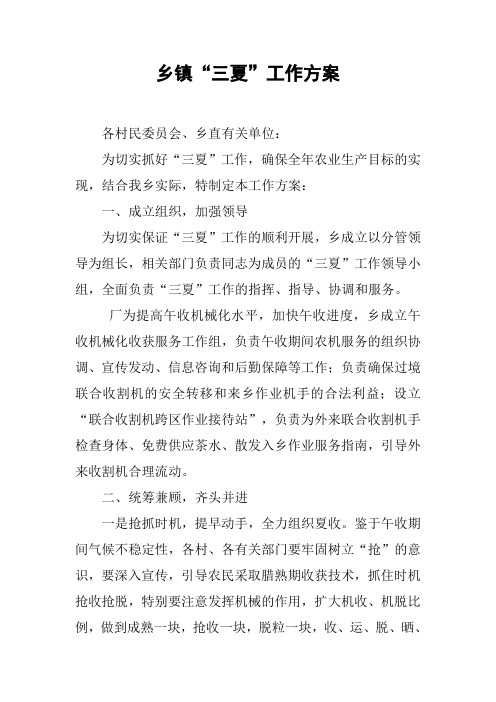 乡镇“三夏”工作方案

各村民委员会、乡直有关单位：

为切实抓好“三夏”工作，确保全年农业生产目标的实现，结合我乡实际，特制定本工作方案：

一、成立组织，加强领导

为切实保证“三夏”工作的顺利开展，乡成立以分管领导为组长，相关部门负责同志为成员的“三夏”工作领导小组，全面负责“三夏”工作的指挥、指导、协调和服务。

厂为提高午收机械化水平，加快午收进度，乡成立午收机械化收获服务工作组，负责午收期间农机服务的组织协调、宣传发动、信息咨询和后勤保障等工作；负责确保过境联合收割机的安全转移和来乡作业机手的合法利益；设立“联合收割机跨区作业接待站”，负责为外来联合收割机手检查身体、免费供应茶水、散发入乡作业服务指南，引导外来收割机合理流动。

二、统筹兼顾，齐头并进

一是抢抓时机，提早动手，全力组织夏收。鉴于午收期间气候不稳定性，各村、各有关部门要牢固树立“抢”的意识，要深入宣传，引导农民采取腊熟期收获技术，抓住时机抢收抢脱，特别要注意发挥机械的作用，扩大机收、机脱比例，做到成熟一块，抢收一块，脱粒一块，收、运、脱、晒、